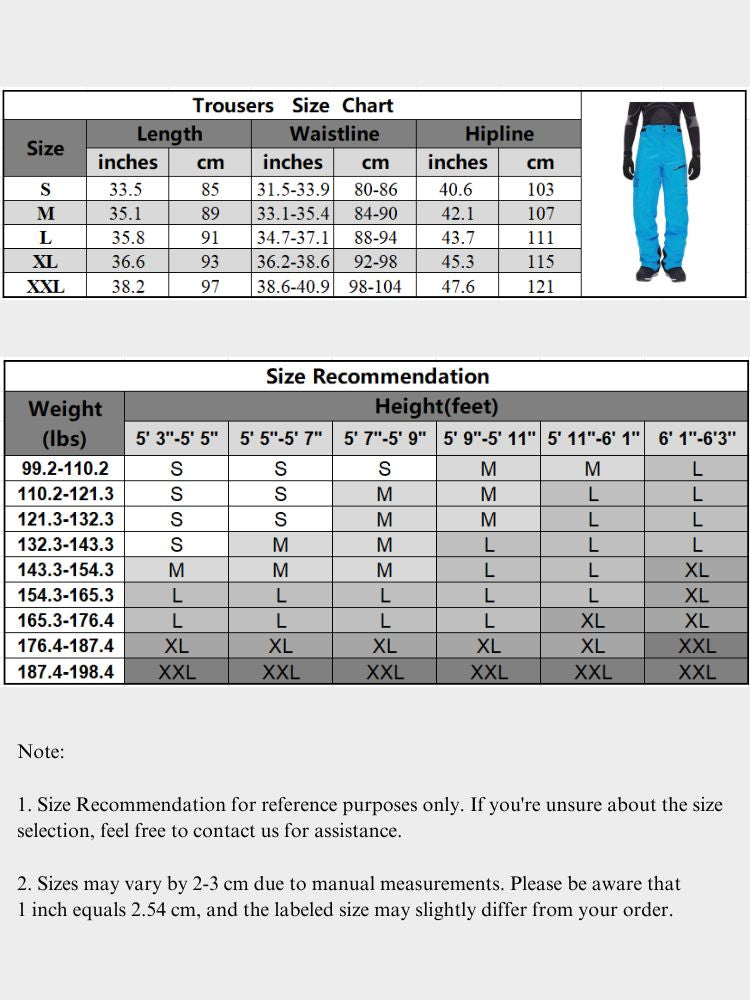 Trousers Size Chart

| Size | Length inches | Length cm | Waistline inches | Waistline cm | Hipline inches | Hipline cm |
|---|---|---|---|---|---|---|
| S | 33.5 | 85 | 31.5-33.9 | 80-86 | 40.6 | 103 |
| M | 35.1 | 89 | 33.1-35.4 | 84-90 | 42.1 | 107 |
| L | 35.8 | 91 | 34.7-37.1 | 88-94 | 43.7 | 111 |
| XL | 36.6 | 93 | 36.2-38.6 | 92-98 | 45.3 | 115 |
| XXL | 38.2 | 97 | 38.6-40.9 | 98-104 | 47.6 | 121 |

Size Recommendation

| Weight (lbs) | Height(feet) 5' 3"-5' 5" | 5' 5"-5' 7" | 5' 7"-5' 9" | 5' 9"-5' 11" | 5' 11"-6' 1" | 6' 1"-6'3" |
|---|---|---|---|---|---|---|
| 99.2-110.2 | S | S | S | M | M | L |
| 110.2-121.3 | S | S | M | M | L | L |
| 121.3-132.3 | S | S | M | M | L | L |
| 132.3-143.3 | S | M | M | L | L | L |
| 143.3-154.3 | M | M | M | L | L | XL |
| 154.3-165.3 | L | L | L | L | L | XL |
| 165.3-176.4 | L | L | L | L | XL | XL |
| 176.4-187.4 | XL | XL | XL | XL | XL | XXL |
| 187.4-198.4 | XXL | XXL | XXL | XXL | XXL | XXL |

Note:

1. Size Recommendation for reference purposes only. If you're unsure about the size selection, feel free to contact us for assistance.

2. Sizes may vary by 2-3 cm due to manual measurements. Please be aware that 1 inch equals 2.54 cm, and the labeled size may slightly differ from your order.